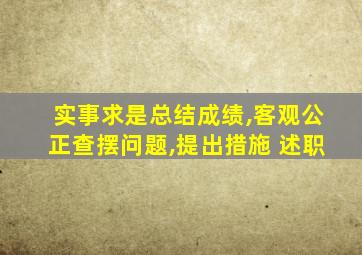 实事求是总结成绩,客观公正查摆问题,提出措施 述职